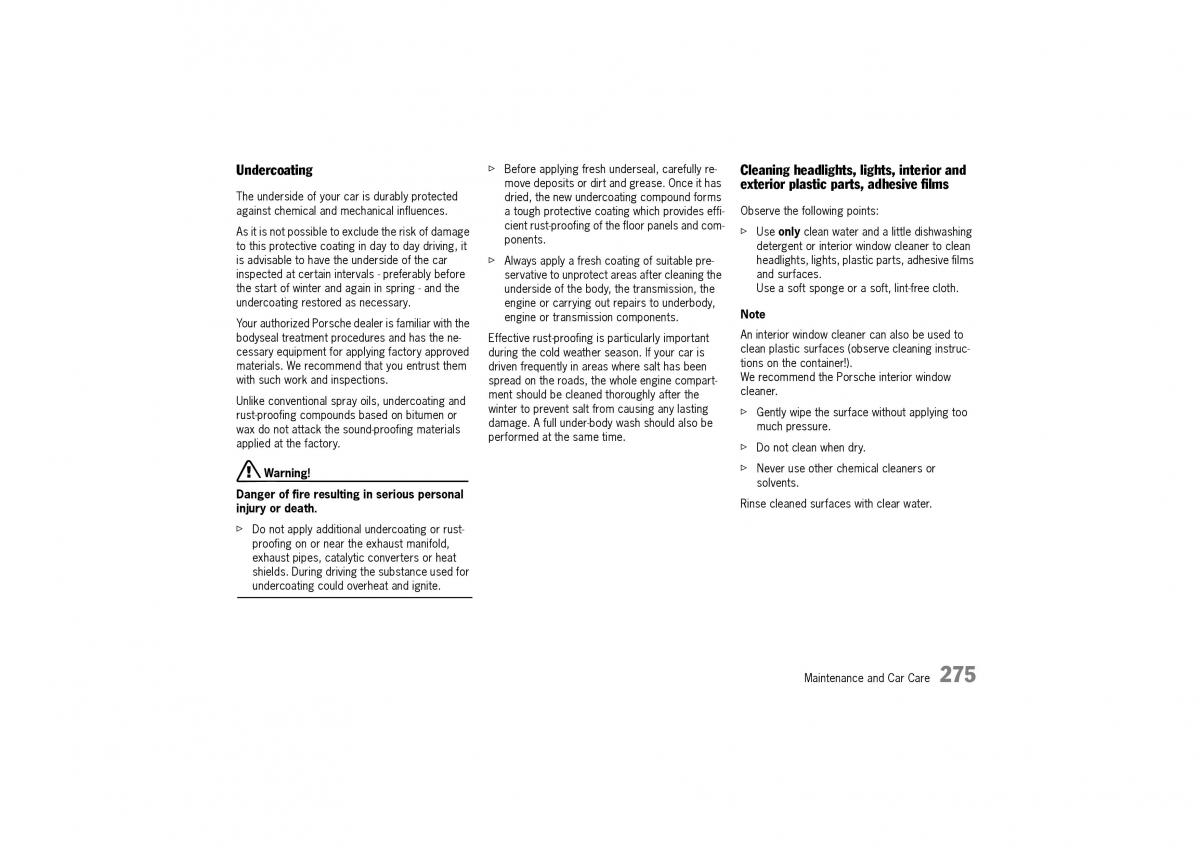 Undercoating

The underside of your car is durably protected against chemical and mechanical influences.

As it is not possible to exclude the risk of damage to this protective coating in day to day driving, it is advisable to have the underside of the car inspected at certain intervals - preferably before the start of winter and again in spring - and the undercoating restored as necessary.

Your authorized Porsche dealer is familiar with the bodyseal treatment procedures and has the necessary equipment for applying factory approved materials. We recommend that you entrust them with such work and inspections.

Unlike conventional spray oils, undercoating and rust-proofing compounds based on bitumen or wax do not attack the sound-proofing materials applied at the factory.

Warning!

Danger of fire resulting in serious personal injury or death.

▷ Do not apply additional undercoating or rust-proofing on or near the exhaust manifold, exhaust pipes, catalytic converters or heat shields. During driving the substance used for undercoating could overheat and ignite.

▷ Before applying fresh underseal, carefully remove deposits or dirt and grease. Once it has dried, the new undercoating compound forms a tough protective coating which provides efficient rust-proofing of the floor panels and components.

▷ Always apply a fresh coating of suitable preservative to unprotect areas after cleaning the underside of the body, the transmission, the engine or carrying out repairs to underbody, engine or transmission components.

Effective rust-proofing is particularly important during the cold weather season. If your car is driven frequently in areas where salt has been spread on the roads, the whole engine compartment should be cleaned thoroughly after the winter to prevent salt from causing any lasting damage. A full under-body wash should also be performed at the same time.

Cleaning headlights, lights, interior and exterior plastic parts, adhesive films

Observe the following points:

▷ Use only clean water and a little dishwashing detergent or interior window cleaner to clean headlights, lights, plastic parts, adhesive films and surfaces.
Use a soft sponge or a soft, lint-free cloth.

Note

An interior window cleaner can also be used to clean plastic surfaces (observe cleaning instructions on the container!).
We recommend the Porsche interior window cleaner.

▷ Gently wipe the surface without applying too much pressure.

▷ Do not clean when dry.

▷ Never use other chemical cleaners or solvents.

Rinse cleaned surfaces with clear water.

Maintenance and Car Care 275